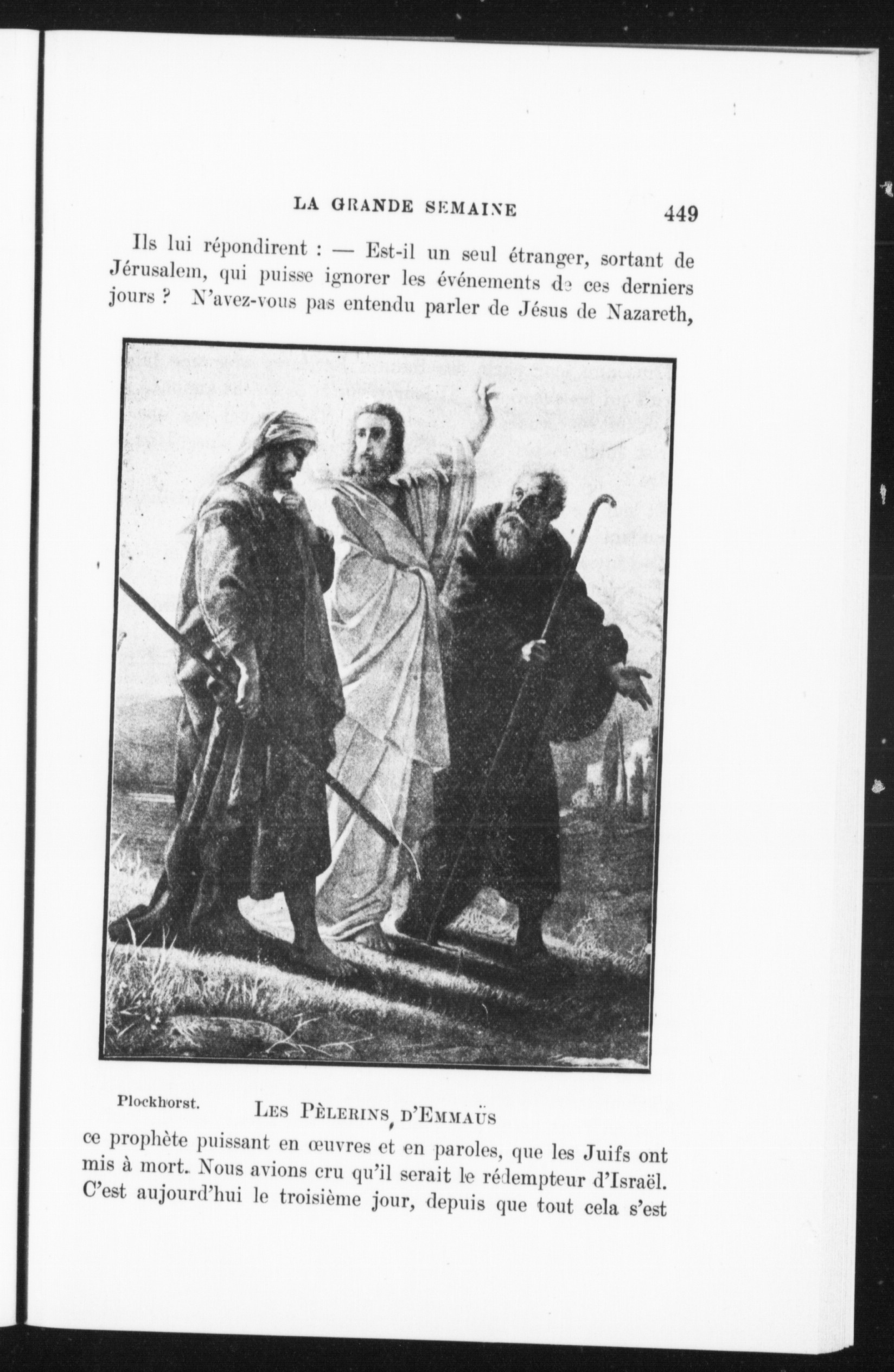 LA GRANDE SEMAINE 449

Ils lui répondirent : — Est-il un seul étranger, sortant de Jérusalem, qui puisse ignorer les événements de ces derniers jours ? N'avez-vous pas entendu parler de Jésus de Nazareth,

Plockhorst. LES PÈLERINS D'EMMAÜS

ce prophète puissant en œuvres et en paroles, que les Juifs ont mis à mort. Nous avions cru qu'il serait le rédempteur d'Israël. C'est aujourd'hui le troisième jour, depuis que tout cela s'est